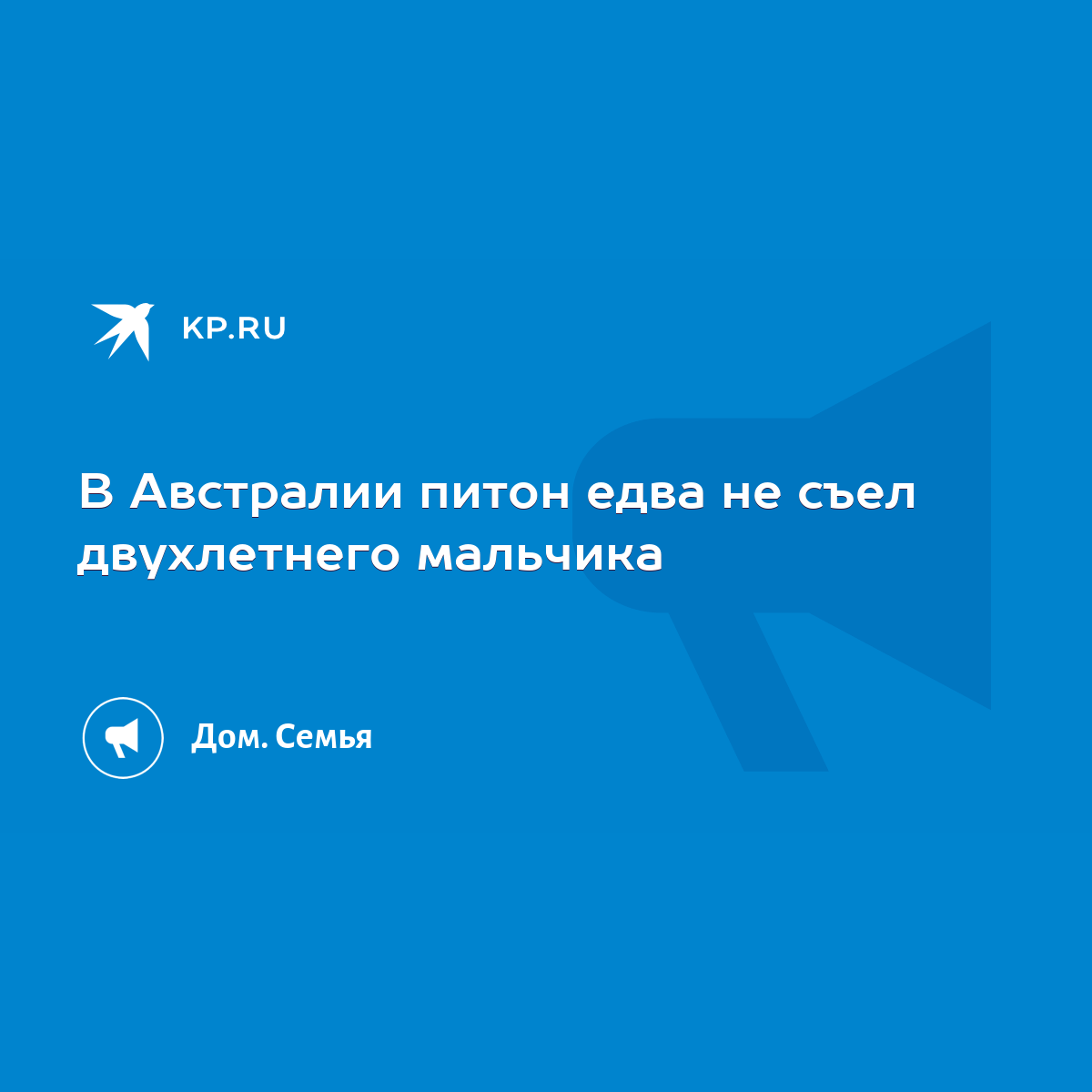 KP.RU

В Австралии питон едва не съел двухлетнего мальчика

Дом. Семья